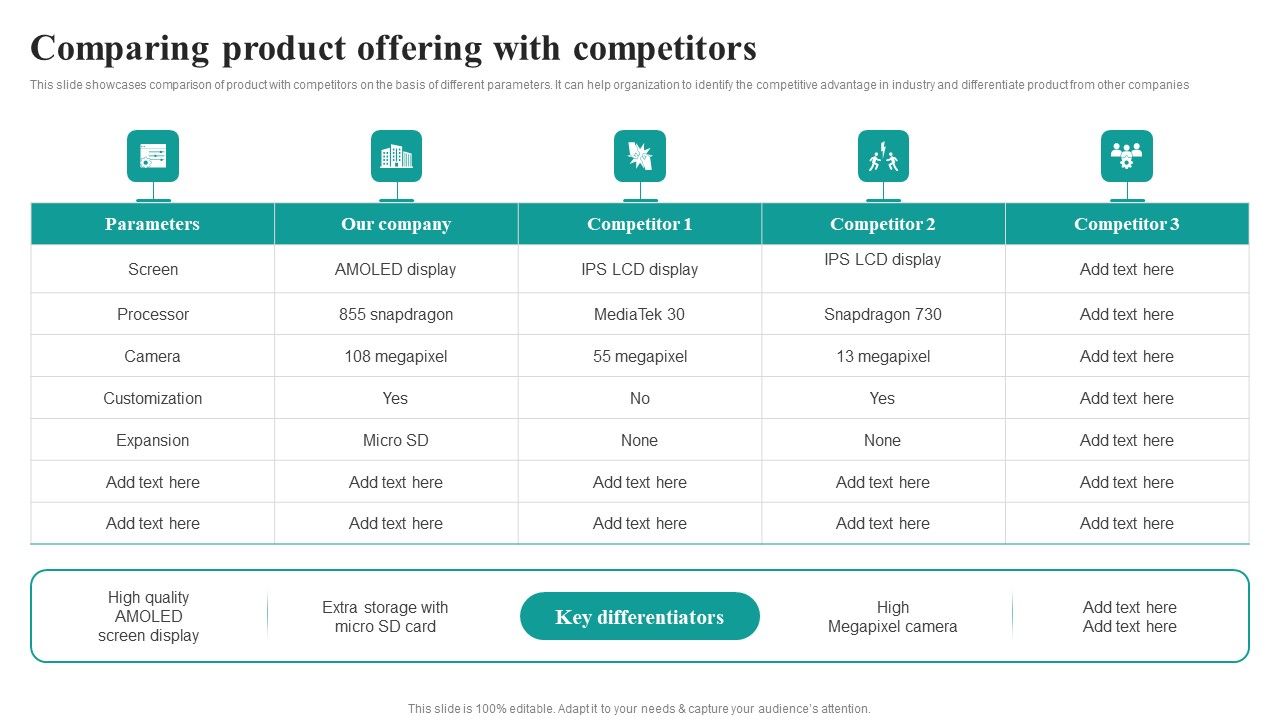 Comparing product offering with competitors

This slide showcases comparison of product with competitors on the basis of different parameters. It can help organization to identify the competitive advantage in industry and differentiate product from other companies

| Parameters | Our company | Competitor 1 | Competitor 2 | Competitor 3 |
|---|---|---|---|---|
| Screen | AMOLED display | IPS LCD display | IPS LCD display | Add text here |
| Processor | 855 snapdragon | MediaTek 30 | Snapdragon 730 | Add text here |
| Camera | 108 megapixel | 55 megapixel | 13 megapixel | Add text here |
| Customization | Yes | No | Yes | Add text here |
| Expansion | Micro SD | None | None | Add text here |
| Add text here | Add text here | Add text here | Add text here | Add text here |
| Add text here | Add text here | Add text here | Add text here | Add text here |

High quality AMOLED screen display

Extra storage with micro SD card

Key differentiators

High Megapixel camera

Add text here Add text here

This slide is 100% editable. Adapt it to your needs & capture your audience's attention.